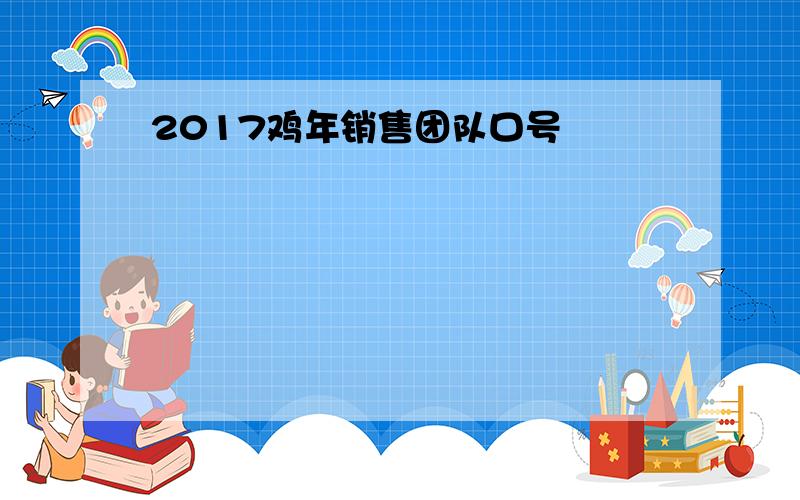 2017鸡年销售团队口号